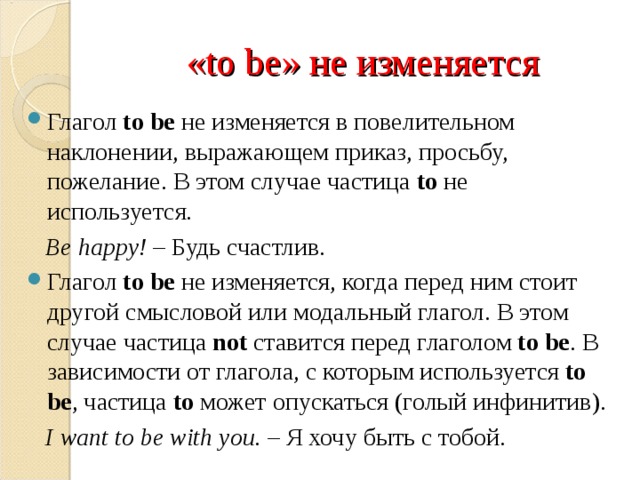 «to be» не изменяется

Глагол to be не изменяется в повелительном наклонении, выражающем приказ, просьбу, пожелание. В этом случае частица to не используется.

Be happy! – Будь счастлив.

Глагол to be не изменяется, когда перед ним стоит другой смысловой или модальный глагол. В этом случае частица not ставится перед глаголом to be. В зависимости от глагола, с которым используется to be, частица to может опускаться (голый инфинитив).

I want to be with you. – Я хочу быть с тобой.